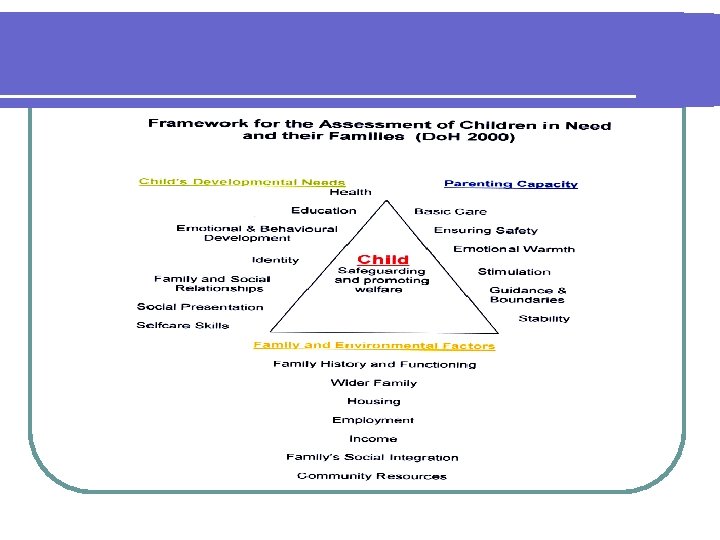 Framework for the Assessment of Children in Need and their Families (DoH 2000)

Child's Developmental Needs

Health

Education

Emotional & Behavioural Development

Identity

Family and Social Relationships

Social Presentation

Selfcare Skills

Parenting Capacity

Basic Care

Ensuring Safety

Emotional Warmth

Stimulation

Guidance & Boundaries

Stability

Child

Safeguarding and promoting welfare

Family and Environmental Factors

Family History and Functioning

Wider Family

Housing

Employment

Income

Family's Social Integration

Community Resources